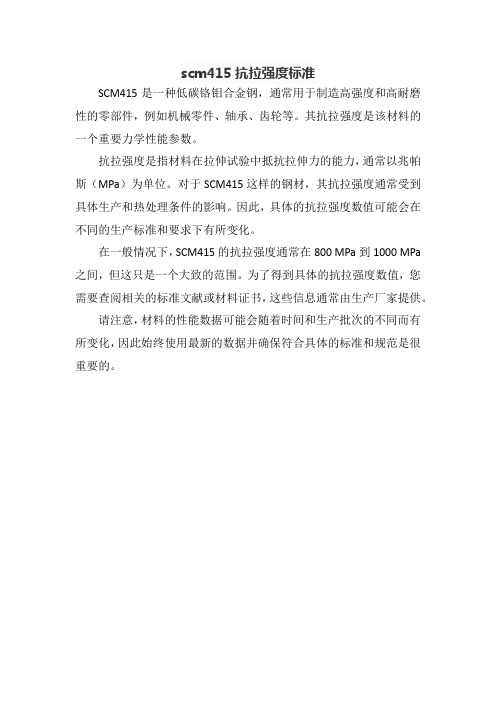 scm415 抗拉强度标准

SCM415 是一种低碳铬钼合金钢，通常用于制造高强度和高耐磨性的零部件，例如机械零件、轴承、齿轮等。其抗拉强度是该材料的一个重要力学性能参数。

抗拉强度是指材料在拉伸试验中抵抗拉伸力的能力，通常以兆帕斯（MPa）为单位。对于 SCM415 这样的钢材，其抗拉强度通常受到具体生产和热处理条件的影响。因此，具体的抗拉强度数值可能会在不同的生产标准和要求下有所变化。

在一般情况下，SCM415 的抗拉强度通常在 800 MPa 到 1000 MPa 之间，但这只是一个大致的范围。为了得到具体的抗拉强度数值，您需要查阅相关的标准文献或材料证书，这些信息通常由生产厂家提供。

请注意，材料的性能数据可能会随着时间和生产批次的不同而有所变化，因此始终使用最新的数据并确保符合具体的标准和规范是很重要的。